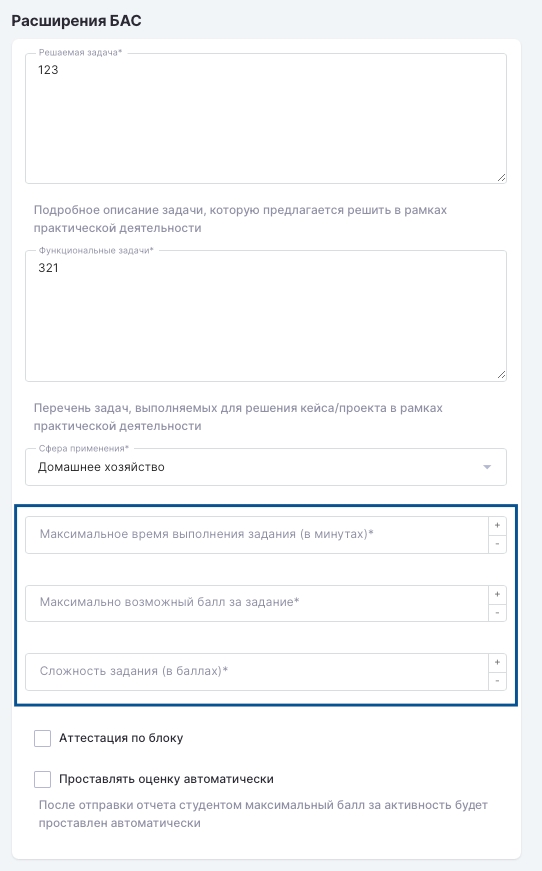 Расширения БАС

Решаемая задача*
123

Подробное описание задачи, которую предлагается решить в рамках практической деятельности

Функциональные задачи*
321

Перечень задач, выполняемых для решения кейса/проекта в рамках практической деятельности

Сфера применения*
Домашнее хозяйство

Максимальное время выполнения задания (в минутах)*
+
-

Максимально возможный балл за задание*
+
-

Сложность задания (в баллах)*
+
-

Аттестация по блоку

Проставлять оценку автоматически

После отправки отчета студентом максимальный балл за активность будет проставлен автоматически